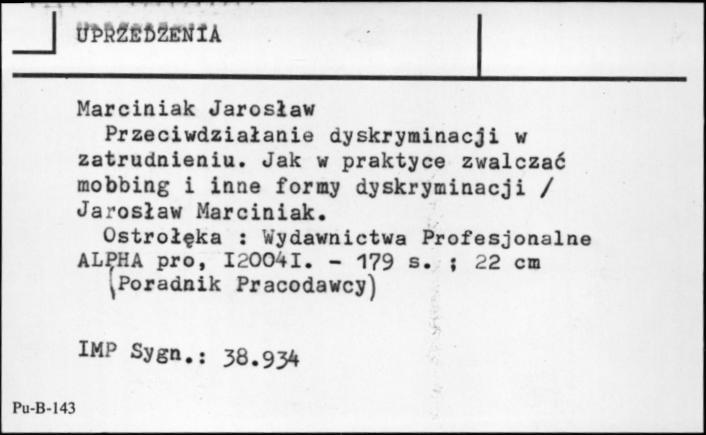 UPRZEDZENIA

Marciniak Jarosław
Przeciwdziałanie dyskryminacji w zatrudnieniu. Jak w praktyce zwalczać mobbing i inne formy dyskryminacji / Jarosław Marciniak.
Ostrołęka : Wydawnictwa Profesjonalne ALPHA pro, I2004I. - 179 s. ; 22 cm
(Poradnik Pracodawcy)

IMP Sygn.: 38.934

Pu-B-143